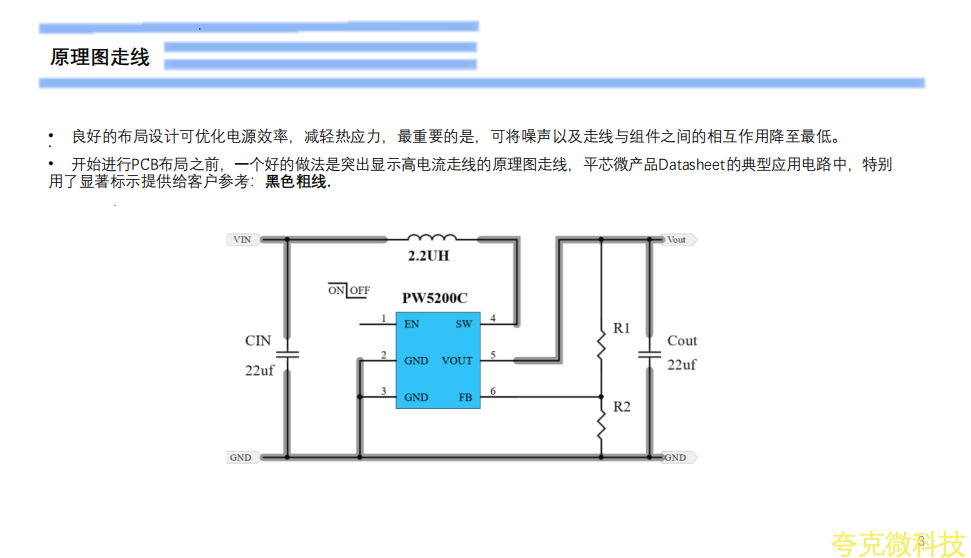 原理图走线

• 良好的布局设计可优化电源效率，减轻热应力，最重要的是，可将噪声以及走线与组件之间的相互作用降至最低。

• 开始进行PCB布局之前，一个好的做法是突出显示高电流走线的原理图走线，平芯微产品Datasheet的典型应用电路中，特别用了显著标示提供给客户参考：黑色粗线.

VIN
2.2UH
Vout
ON OFF
PW5200C
1 EN
SW 4
2 GND
VOUT 5
3 GND
FB 6
CIN
22uf
R1
R2
Cout
22uf
GND
GND

3

夸克微科技